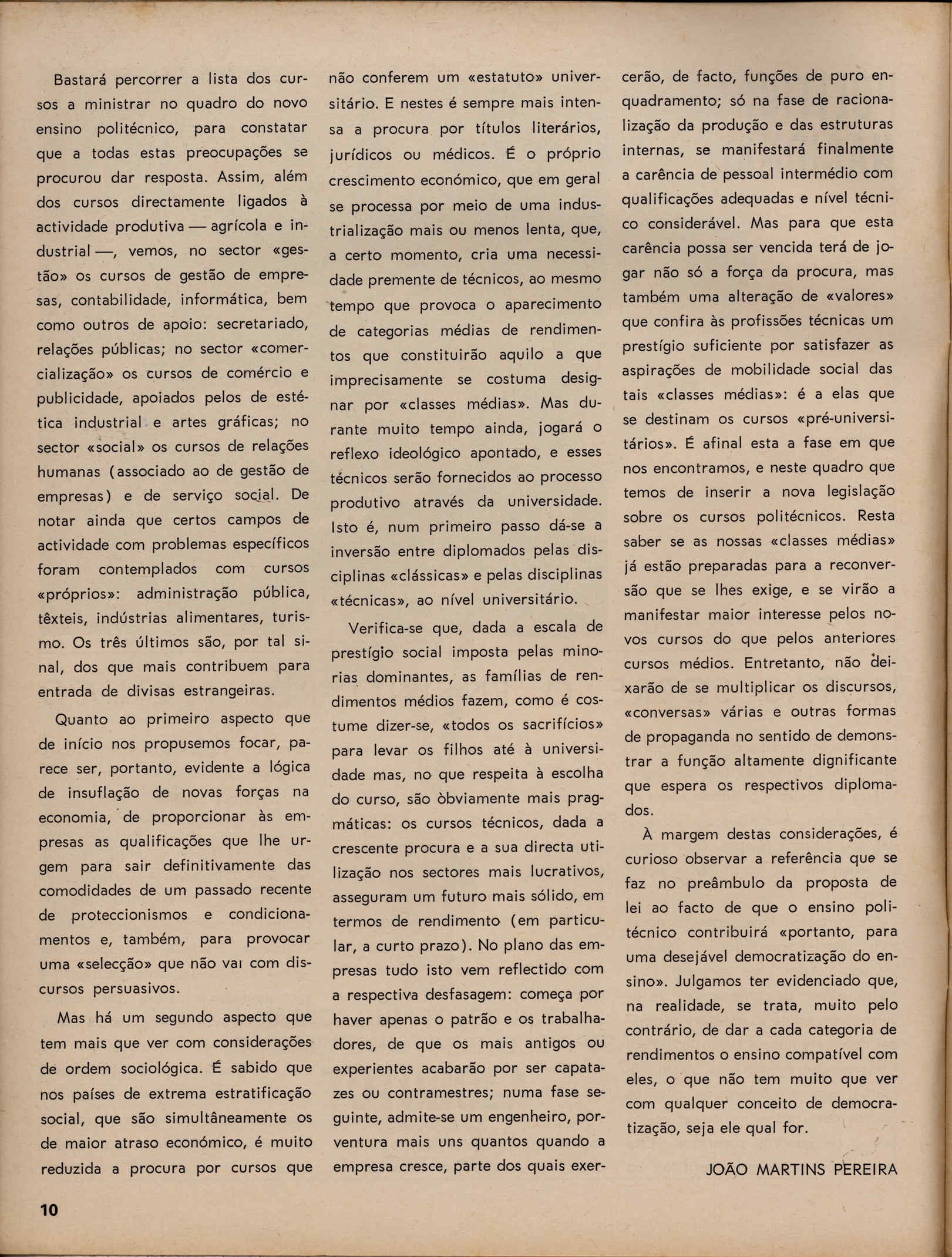 Bastará percorrer a lista dos cursos a ministrar no quadro do novo ensino politécnico, para constatar que a todas estas preocupações se procurou dar resposta. Assim, além dos cursos directamente ligados à actividade produtiva — agrícola e industrial —, vemos, no sector «gestão» os cursos de gestão de empresas, contabilidade, informática, bem como outros de apoio: secretariado, relações públicas; no sector «comercialização» os cursos de comércio e publicidade, apoiados pelos de estética industrial e artes gráficas; no sector «social» os cursos de relações humanas (associado ao de gestão de empresas) e de serviço social. De notar ainda que certos campos de actividade com problemas específicos foram contemplados com cursos «próprios»: administração pública, têxteis, indústrias alimentares, turismo. Os três últimos são, por tal sinal, dos que mais contribuem para entrada de divisas estrangeiras.

Quanto ao primeiro aspecto que de início nos propusemos focar, parece ser, portanto, evidente a lógica de insuflação de novas forças na economia, de proporcionar às empresas as qualificações que lhe urgem para sair definitivamente das comodidades de um passado recente de proteccionismos e condicionamentos e, também, para provocar uma «selecção» que não vai com discursos persuasivos.

Mas há um segundo aspecto que tem mais que ver com considerações de ordem sociológica. É sabido que nos países de extrema estratificação social, que são simultâneamente os de maior atraso económico, é muito reduzida a procura por cursos que não conferem um «estatuto» universitário. E nestes é sempre mais intensa a procura por títulos literários, jurídicos ou médicos. É o próprio crescimento económico, que em geral se processa por meio de uma industrialização mais ou menos lenta, que, a certo momento, cria uma necessidade premente de técnicos, ao mesmo tempo que provoca o aparecimento de categorias médias de rendimentos que constituirão aquilo a que imprecisamente se costuma designar por «classes médias». Mas durante muito tempo ainda, jogará o reflexo ideológico apontado, e esses técnicos serão fornecidos ao processo produtivo através da universidade. Isto é, num primeiro passo dá-se a inversão entre diplomados pelas disciplinas «clássicas» e pelas disciplinas «técnicas», ao nível universitário.

Verifica-se que, dada a escala de prestígio social imposta pelas minorias dominantes, as famílias de rendimentos médios fazem, como é costume dizer-se, «todos os sacrifícios» para levar os filhos até à universidade mas, no que respeita à escolha do curso, são òbviamente mais pragmáticas: os cursos técnicos, dada a crescente procura e a sua directa utilização nos sectores mais lucrativos, asseguram um futuro mais sólido, em termos de rendimento (em particular, a curto prazo). No plano das empresas tudo isto vem reflectido com a respectiva desfasagem: começa por haver apenas o patrão e os trabalhadores, de que os mais antigos ou experientes acabarão por ser capatazes ou contramestres; numa fase seguinte, admite-se um engenheiro, porventura mais uns quantos quando a empresa cresce, parte dos quais exercerão, de facto, funções de puro enquadramento; só na fase de racionalização da produção e das estruturas internas, se manifestará finalmente a carência de pessoal intermédio com qualificações adequadas e nível técnico considerável. Mas para que esta carência possa ser vencida terá de jogar não só a força da procura, mas também uma alteração de «valores» que confira às profissões técnicas um prestígio suficiente por satisfazer as aspirações de mobilidade social das tais «classes médias»: é a elas que se destinam os cursos «pré-universitários». É afinal esta a fase em que nos encontramos, e neste quadro que temos de inserir a nova legislação sobre os cursos politécnicos. Resta saber se as nossas «classes médias» já estão preparadas para a reconversão que se lhes exige, e se virão a manifestar maior interesse pelos novos cursos do que pelos anteriores cursos médios. Entretanto, não deixarão de se multiplicar os discursos, «conversas» várias e outras formas de propaganda no sentido de demonstrar a função altamente dignificante que espera os respectivos diplomados.

À margem destas considerações, é curioso observar a referência que se faz no preâmbulo da proposta de lei ao facto de que o ensino politécnico contribuirá «portanto, para uma desejável democratização do ensino». Julgamos ter evidenciado que, na realidade, se trata, muito pelo contrário, de dar a cada categoria de rendimentos o ensino compatível com eles, o que não tem muito que ver com qualquer conceito de democratização, seja ele qual for.

JOÃO MARTINS PEREIRA

10